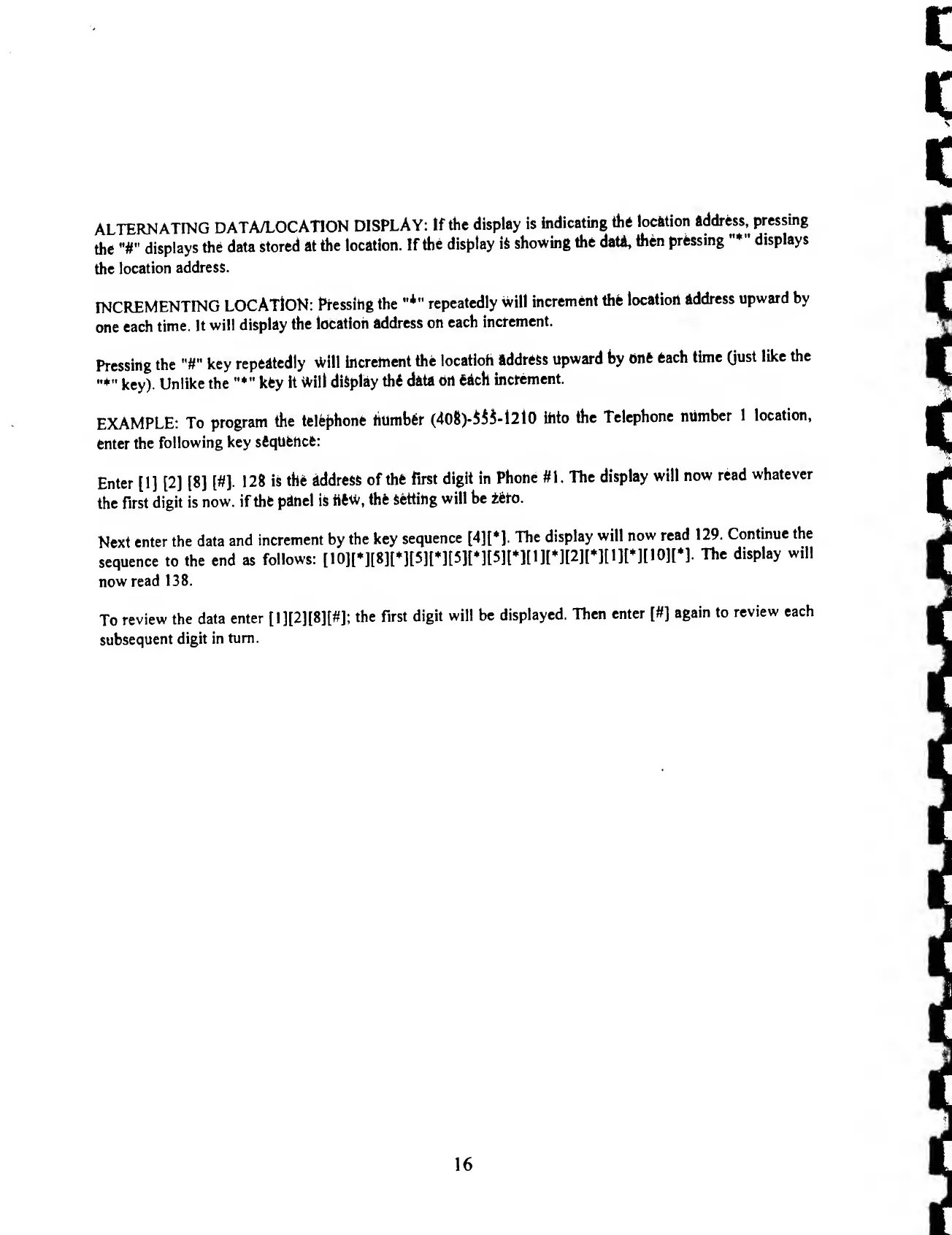 ALTERNATING DATA/LOCATION DISPLAY: If the display is indicating the location address, pressing the "#" displays the data stored at the location. If the display is showing the data, then pressing "*" displays the location address.

INCREMENTING LOCATION: Pressing the "*" repeatedly will increment the location address upward by one each time. It will display the location address on each increment.

Pressing the "#" key repeatedly will increment the location address upward by one each time (just like the "*" key). Unlike the "*" key it will display the data on each increment.

EXAMPLE: To program the telephone number (408)-555-1210 into the Telephone number 1 location, enter the following key sequence:

Enter [1] [2] [8] [#]. 128 is the address of the first digit in Phone #1. The display will now read whatever the first digit is now. if the panel is new, the setting will be zero.

Next enter the data and increment by the key sequence [4][*]. The display will now read 129. Continue the sequence to the end as follows: [10][*][8][*][5][*][5][*][5][*][1][*][2][*][1][*][10][*]. The display will now read 138.

To review the data enter [1][2][8][#]; the first digit will be displayed. Then enter [#] again to review each subsequent digit in turn.

16